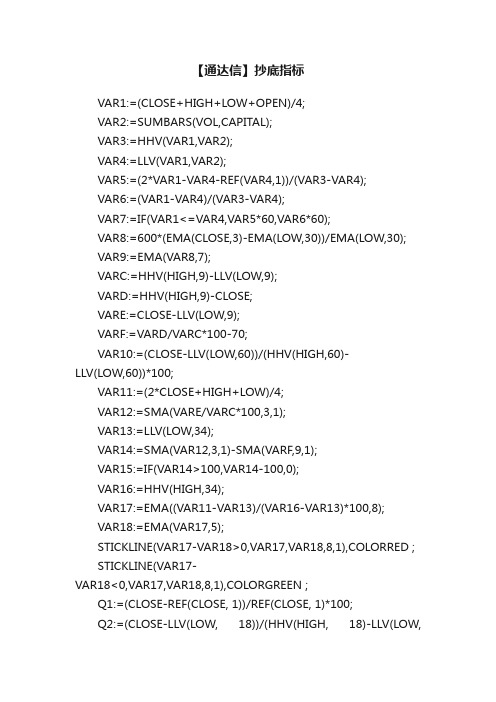 【通达信】抄底指标

VAR1:=(CLOSE+HIGH+LOW+OPEN)/4;

VAR2:=SUMBARS(VOL,CAPITAL);

VAR3:=HHV(VAR1,VAR2);

VAR4:=LLV(VAR1,VAR2);

VAR5:=(2*VAR1-VAR4-REF(VAR4,1))/(VAR3-VAR4);

VAR6:=(VAR1-VAR4)/(VAR3-VAR4);

VAR7:=IF(VAR1<=VAR4,VAR5*60,VAR6*60);

VAR8:=600*(EMA(CLOSE,3)-EMA(LOW,30))/EMA(LOW,30);

VAR9:=EMA(VAR8,7);

VARC:=HHV(HIGH,9)-LLV(LOW,9);

VARD:=HHV(HIGH,9)-CLOSE;

VARE:=CLOSE-LLV(LOW,9);

VARF:=VARD/VARC*100-70;

VAR10:=(CLOSE-LLV(LOW,60))/(HHV(HIGH,60)-LLV(LOW,60))*100;

VAR11:=(2*CLOSE+HIGH+LOW)/4;

VAR12:=SMA(VARE/VARC*100,3,1);

VAR13:=LLV(LOW,34);

VAR14:=SMA(VAR12,3,1)-SMA(VARF,9,1);

VAR15:=IF(VAR14>100,VAR14-100,0);

VAR16:=HHV(HIGH,34);

VAR17:=EMA((VAR11-VAR13)/(VAR16-VAR13)*100,8);

VAR18:=EMA(VAR17,5);

STICKLINE(VAR17-VAR18>0,VAR17,VAR18,8,1),COLORRED ;

STICKLINE(VAR17-VAR18<0,VAR17,VAR18,8,1),COLORGREEN ;

Q1:=(CLOSE-REF(CLOSE, 1))/REF(CLOSE, 1)*100;

Q2:=(CLOSE-LLV(LOW, 18))/(HHV(HIGH, 18)-LLV(LOW,